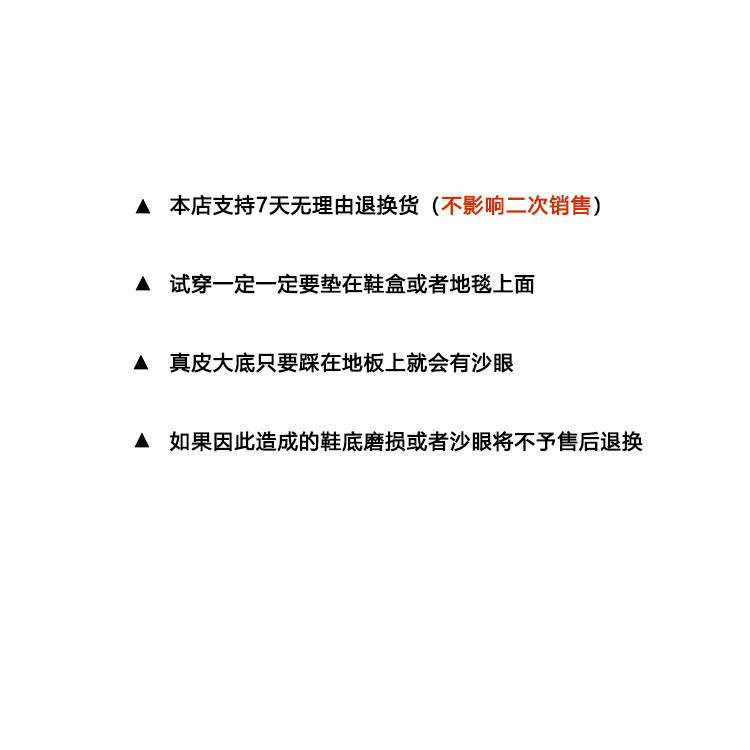 ▲ 本店支持7天无理由退换货（不影响二次销售）

▲ 试穿一定一定要垫在鞋盒或者地毯上面

▲ 真皮大底只要踩在地板上就会有沙眼

▲ 如果因此造成的鞋底磨损或者沙眼将不予售后退换